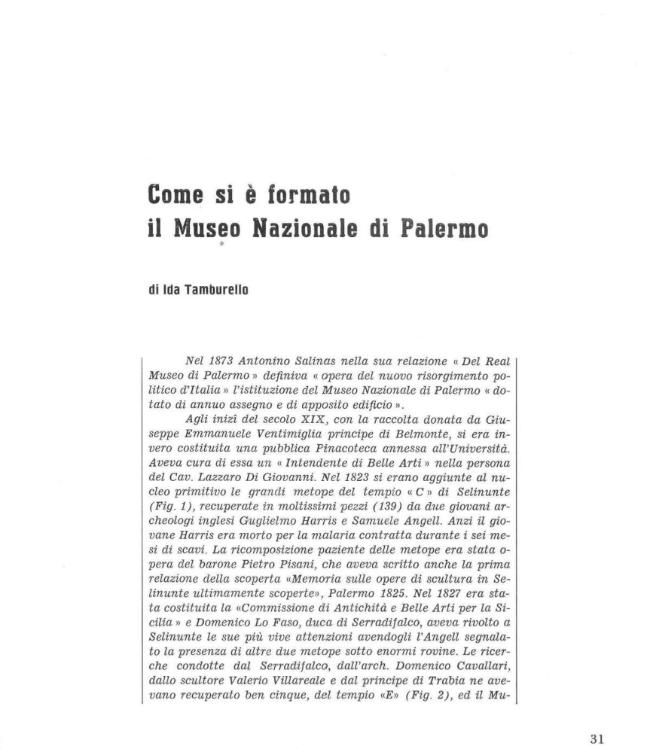 Come si è formato
il Museo Nazionale di Palermo

di Ida Tamburello

Nel 1873 Antonino Salinas nella sua relazione « Del Real Museo di Palermo » definiva « opera del nuovo risorgimento politico d'Italia » l'istituzione del Museo Nazionale di Palermo « dotato di annuo assegno e di apposito edificio ».

Agli inizi del secolo XIX, con la raccolta donata da Giuseppe Emmanuele Ventimiglia principe di Belmonte, si era invero costituita una pubblica Pinacoteca annessa all'Università. Aveva cura di essa un « Intendente di Belle Arti » nella persona del Cav. Lazzaro Di Giovanni. Nel 1823 si erano aggiunte al nucleo primitivo le grandi metope del tempio « C » di Selinunte (Fig. 1), recuperate in moltissimi pezzi (139) da due giovani archeologi inglesi Guglielmo Harris e Samuele Angell. Anzi il giovane Harris era morto per la malaria contratta durante i sei mesi di scavi. La ricomposizione paziente delle metope era stata opera del barone Pietro Pisani, che aveva scritto anche la prima relazione della scoperta «Memoria sulle opere di scultura in Selinunte ultimamente scoperte», Palermo 1825. Nel 1827 era stata costituita la «Commissione di Antichità e Belle Arti per la Sicilia » e Domenico Lo Faso, duca di Serradifalco, aveva rivolto a Selinunte le sue più vive attenzioni avendogli l'Angell segnalato la presenza di altre due metope sotto enormi rovine. Le ricerche condotte dal Serradifalco, dall'arch. Domenico Cavallari, dallo scultore Valerio Villareale e dal principe di Trabia ne avevano recuperato ben cinque, del tempio «E» (Fig. 2), ed il Mu-

31